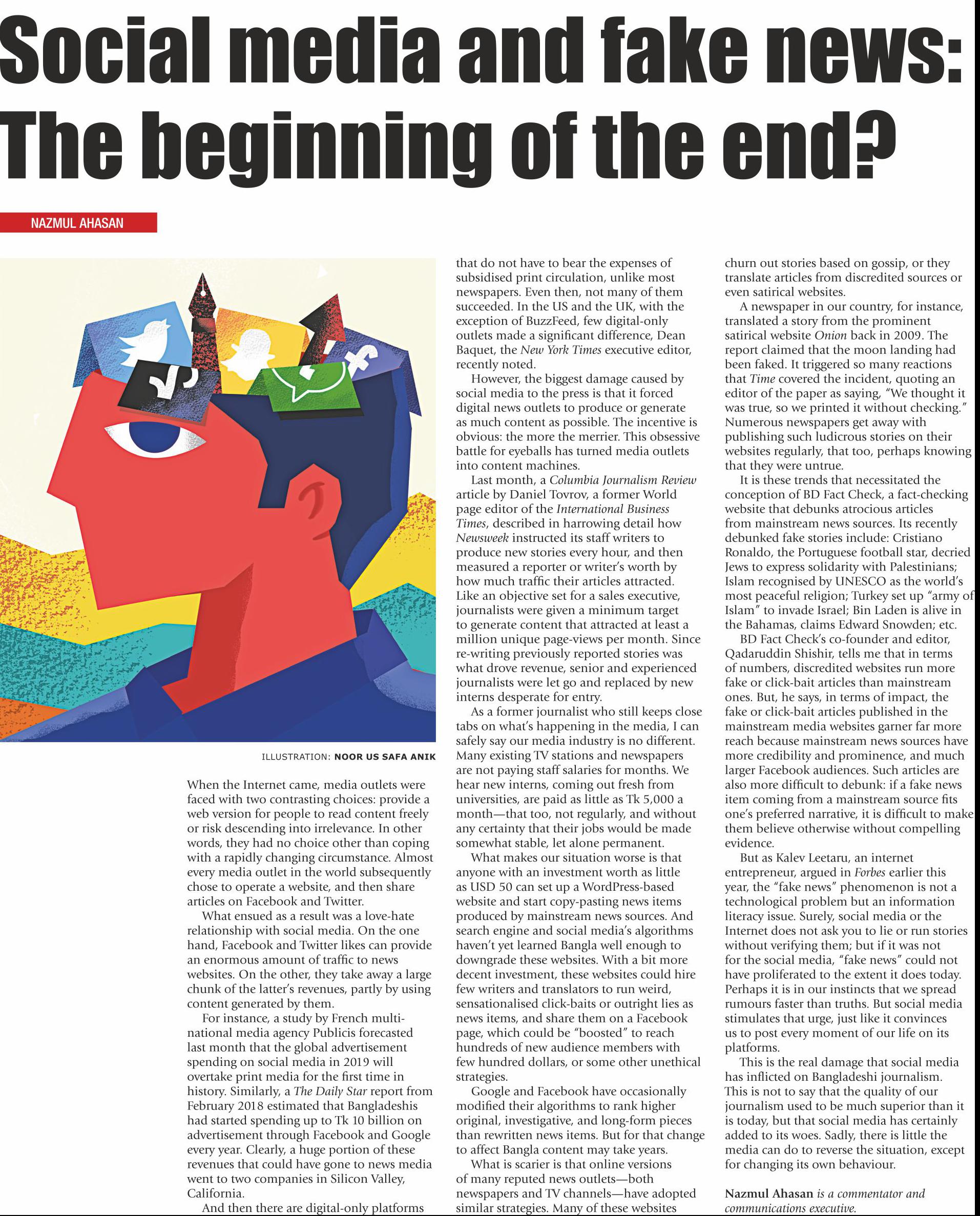 Social media and fake news: The beginning of the end?

NAZMUL AHASAN

ILLUSTRATION: NOOR US SAFA ANIK

When the Internet came, media outlets were faced with two contrasting choices: provide a web version for people to read content freely or risk descending into irrelevance. In other words, they had no choice other than coping with a rapidly changing circumstance. Almost every media outlet in the world subsequently chose to operate a website, and then share articles on Facebook and Twitter.

What ensued as a result was a love-hate relationship with social media. On the one hand, Facebook and Twitter likes can provide an enormous amount of traffic to news websites. On the other, they take away a large chunk of the latter's revenues, partly by using content generated by them.

For instance, a study by French multinational media agency Publicis forecasted last month that the global advertisement spending on social media in 2019 will overtake print media for the first time in history. Similarly, a The Daily Star report from February 2018 estimated that Bangladeshis had started spending up to Tk 10 billion on advertisement through Facebook and Google every year. Clearly, a huge portion of these revenues that could have gone to news media went to two companies in Silicon Valley, California.

And then there are digital-only platforms that do not have to bear the expenses of subsidised print circulation, unlike most newspapers. Even then, not many of them succeeded. In the US and the UK, with the exception of BuzzFeed, few digital-only outlets made a significant difference, Dean Baquet, the New York Times executive editor, recently noted.

However, the biggest damage caused by social media to the press is that it forced digital news outlets to produce or generate as much content as possible. The incentive is obvious: the more the merrier. This obsessive battle for eyeballs has turned media outlets into content machines.

Last month, a Columbia Journalism Review article by Daniel Tovrov, a former World page editor of the International Business Times, described in harrowing detail how Newsweek instructed its staff writers to produce new stories every hour, and then measured a reporter or writer's worth by how much traffic their articles attracted. Like an objective set for a sales executive, journalists were given a minimum target to generate content that attracted at least a million unique page-views per month. Since re-writing previously reported stories was what drove revenue, senior and experienced journalists were let go and replaced by new interns desperate for entry.

As a former journalist who still keeps close tabs on what's happening in the media, I can safely say our media industry is no different. Many existing TV stations and newspapers are not paying staff salaries for months. We hear new interns, coming out fresh from universities, are paid as little as Tk 5,000 a month—that too, not regularly, and without any certainty that their jobs would be made somewhat stable, let alone permanent.

What makes our situation worse is that anyone with an investment worth as little as USD 50 can set up a WordPress-based website and start copy-pasting news items produced by mainstream news sources. And search engine and social media's algorithms haven't yet learned Bangla well enough to downgrade these websites. With a bit more decent investment, these websites could hire few writers and translators to run weird, sensationalised click-baits or outright lies as news items, and share them on a Facebook page, which could be "boosted" to reach hundreds of new audience members with few hundred dollars, or some other unethical strategies.

Google and Facebook have occasionally modified their algorithms to rank higher original, investigative, and long-form pieces than rewritten news items. But for that change to affect Bangla content may take years.

What is scarier is that online versions of many reputed news outlets—both newspapers and TV channels—have adopted similar strategies. Many of these websites churn out stories based on gossip, or they translate articles from discredited sources or even satirical websites.

A newspaper in our country, for instance, translated a story from the prominent satirical website Onion back in 2009. The report claimed that the moon landing had been faked. It triggered so many reactions that Time covered the incident, quoting an editor of the paper as saying, "We thought it was true, so we printed it without checking." Numerous newspapers get away with publishing such ludicrous stories on their websites regularly, that too, perhaps knowing that they were untrue.

It is these trends that necessitated the conception of BD Fact Check, a fact-checking website that debunks atrocious articles from mainstream news sources. Its recently debunked fake stories include: Cristiano Ronaldo, the Portuguese football star, decried Jews to express solidarity with Palestinians; Islam recognised by UNESCO as the world's most peaceful religion; Turkey set up "army of Islam" to invade Israel; Bin Laden is alive in the Bahamas, claims Edward Snowden; etc.

BD Fact Check's co-founder and editor, Qadaruddin Shishir, tells me that in terms of numbers, discredited websites run more fake or click-bait articles than mainstream ones. But, he says, in terms of impact, the fake or click-bait articles published in the mainstream media websites garner far more reach because mainstream news sources have more credibility and prominence, and much larger Facebook audiences. Such articles are also more difficult to debunk: if a fake news item coming from a mainstream source fits one's preferred narrative, it is difficult to make them believe otherwise without compelling evidence.

But as Kalev Leetaru, an internet entrepreneur, argued in Forbes earlier this year, the "fake news" phenomenon is not a technological problem but an information literacy issue. Surely, social media or the Internet does not ask you to lie or run stories without verifying them; but if it was not for the social media, "fake news" could not have proliferated to the extent it does today. Perhaps it is in our instincts that we spread rumours faster than truths. But social media stimulates that urge, just like it convinces us to post every moment of our life on its platforms.

This is the real damage that social media has inflicted on Bangladeshi journalism. This is not to say that the quality of our journalism used to be much superior than it is today, but that social media has certainly added to its woes. Sadly, there is little the media can do to reverse the situation, except for changing its own behaviour.

Nazmul Ahasan is a commentator and communications executive.